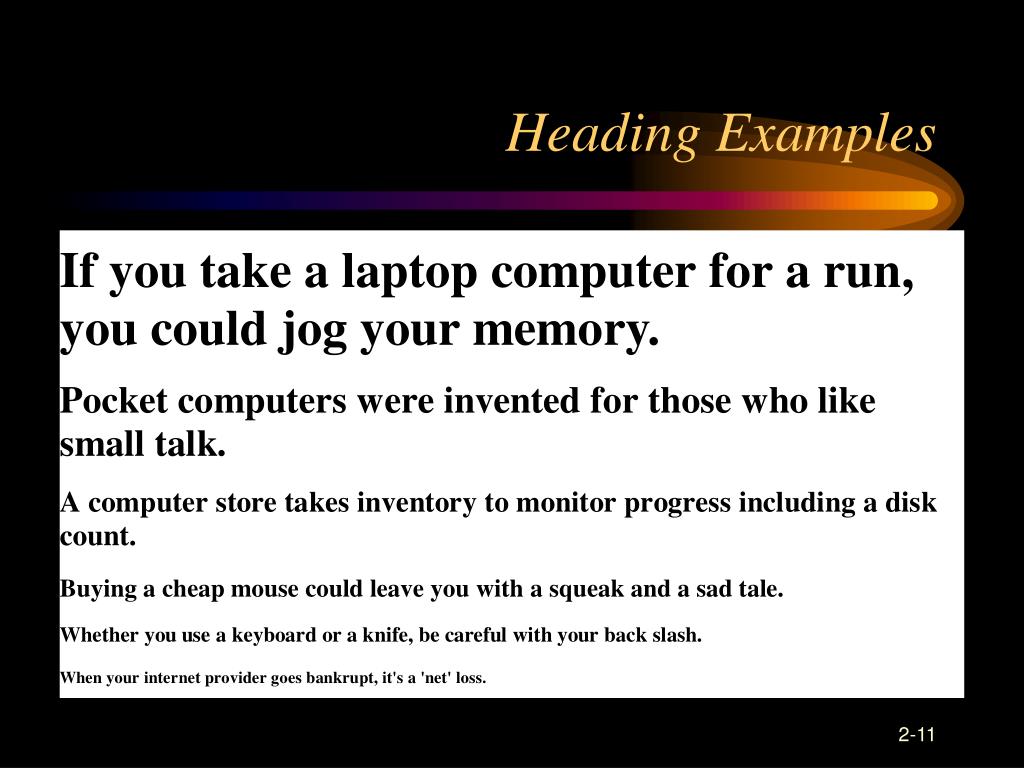 Heading Examples

If you take a laptop computer for a run, you could jog your memory.

Pocket computers were invented for those who like small talk.

A computer store takes inventory to monitor progress including a disk count.

Buying a cheap mouse could leave you with a squeak and a sad tale.

Whether you use a keyboard or a knife, be careful with your back slash.

When your internet provider goes bankrupt, it's a 'net' loss.

2-11